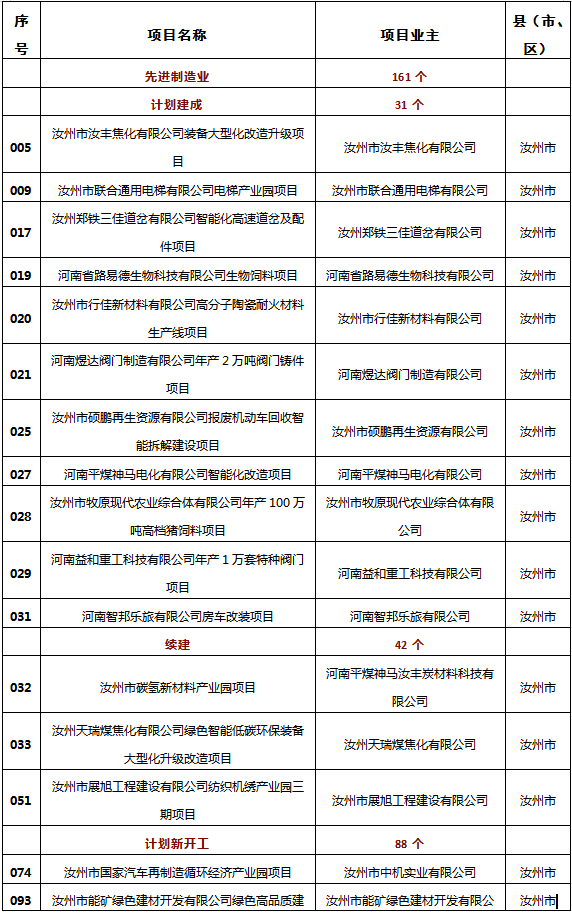 | 序号 | 项目名称 | 项目业主 | 县（市、区） |
|---|---|---|---|
| | 先进制造业 | 161 个 | |
| | 计划建成 | 31 个 | |
| 005 | 汝州市汝丰焦化有限公司装备大型化改造升级项目 | 汝州市汝丰焦化有限公司 | 汝州市 |
| 009 | 汝州市联合通用电梯有限公司电梯产业园项目 | 汝州市联合通用电梯有限公司 | 汝州市 |
| 017 | 汝州郑铁三佳道岔有限公司智能化高速道岔及配件项目 | 汝州郑铁三佳道岔有限公司 | 汝州市 |
| 019 | 河南省路易德生物科技有限公司生物饲料项目 | 河南省路易德生物科技有限公司 | 汝州市 |
| 020 | 汝州市行佳新材料有限公司高分子陶瓷耐火材料生产线项目 | 汝州市行佳新材料有限公司 | 汝州市 |
| 021 | 河南煜达阀门制造有限公司年产 2 万吨阀门铸件项目 | 河南煜达阀门制造有限公司 | 汝州市 |
| 025 | 汝州市硕鹏再生资源有限公司报废机动车回收智能拆解建设项目 | 汝州市硕鹏再生资源有限公司 | 汝州市 |
| 027 | 河南平煤神马电化有限公司智能化改造项目 | 河南平煤神马电化有限公司 | 汝州市 |
| 028 | 汝州市牧原现代农业综合体有限公司年产 100 万吨高档猪饲料项目 | 汝州市牧原现代农业综合体有限公司 | 汝州市 |
| 029 | 河南益和重工科技有限公司年产 1 万套特种阀门项目 | 河南益和重工科技有限公司 | 汝州市 |
| 031 | 河南智邦乐旅有限公司房车改装项目 | 河南智邦乐旅有限公司 | 汝州市 |
| | 续建 | 42 个 | |
| 032 | 汝州市碳氢新材料产业园项目 | 河南平煤神马汝丰炭材料科技有限公司 | 汝州市 |
| 033 | 汝州天瑞煤焦化有限公司绿色智能低碳环保装备大型化升级改造项目 | 汝州天瑞煤焦化有限公司 | 汝州市 |
| 051 | 汝州市展旭工程建设有限公司纺织机绣产业园三期项目 | 汝州市展旭工程建设有限公司 | 汝州市 |
| | 计划新开工 | 88 个 | |
| 074 | 汝州市国家汽车再制造循环经济产业园项目 | 汝州市中机实业有限公司 | 汝州市 |
| 093 | 汝州市能矿绿色建材开发有限公司绿色高品质建 | 汝州市能矿绿色建材开发有限公 | 汝州市 |